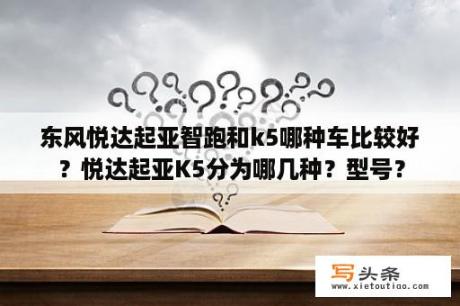 东风悦达起亚智跑和k5哪种车比较好？悦达起亚K5分为哪几种？型号？

写头条
www.xietoutiao.com